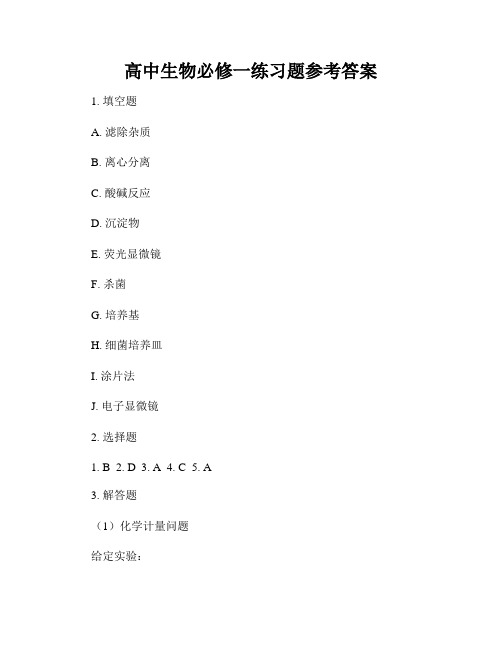 高中生物必修一练习题参考答案

1. 填空题

A. 滤除杂质

B. 离心分离

C. 酸碱反应

D. 沉淀物

E. 荧光显微镜

F. 杀菌

G. 培养基

H. 细菌培养皿

I. 涂片法

J. 电子显微镜

2. 选择题

1. B 2. D 3. A 4. C 5. A

3. 解答题

（1）化学计量问题

给定实验：